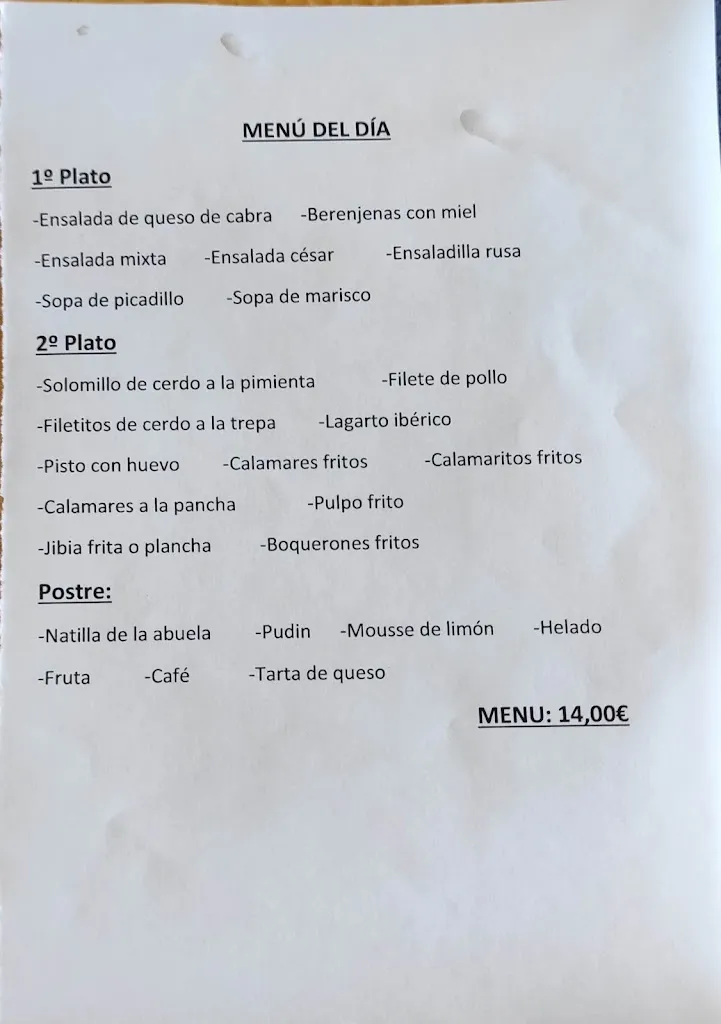 MENÚ DEL DÍA

1º Plato

-Ensalada de queso de cabra -Berenjenas con miel

-Ensalada mixta -Ensalada césar -Ensaladilla rusa

-Sopa de picadillo -Sopa de marisco

2º Plato

-Solomillo de cerdo a la pimienta -Filete de pollo

-Filetitos de cerdo a la trepa -Lagarto ibérico

-Pisto con huevo -Calamares fritos -Calamaritos fritos

-Calamares a la pancha -Pulpo frito

-Jibia frita o plancha -Boquerones fritos

Postre:

-Natilla de la abuela -Pudin -Mousse de limón -Helado

-Fruta -Café -Tarta de queso

MENU: 14,00€